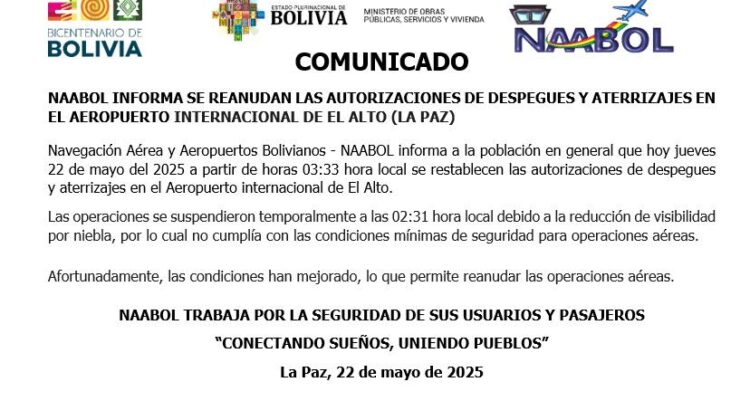 BICENTENARIO DE BOLIVIA

ESTADO PLURINACIONAL DE BOLIVIA

MINISTERIO DE OBRAS PÚBLICAS, SERVICIOS Y VIVIENDA

NAABOL

COMUNICADO

NAABOL INFORMA SE REANUDAN LAS AUTORIZACIONES DE DESPEGUES Y ATERRIZAJES EN EL AEROPUERTO INTERNACIONAL DE EL ALTO (LA PAZ)

Navegación Aérea y Aeropuertos Bolivianos - NAABOL informa a la población en general que hoy jueves 22 de mayo del 2025 a partir de horas 03:33 hora local se restablecen las autorizaciones de despegues y aterrizajes en el Aeropuerto internacional de El Alto.

Las operaciones se suspendieron temporalmente a las 02:31 hora local debido a la reducción de visibilidad por niebla, por lo cual no cumplía con las condiciones mínimas de seguridad para operaciones aéreas.

Afortunadamente, las condiciones han mejorado, lo que permite reanudar las operaciones aéreas.

NAABOL TRABAJA POR LA SEGURIDAD DE SUS USUARIOS Y PASAJEROS

"CONECTANDO SUEÑOS, UNIENDO PUEBLOS"

La Paz, 22 de mayo de 2025